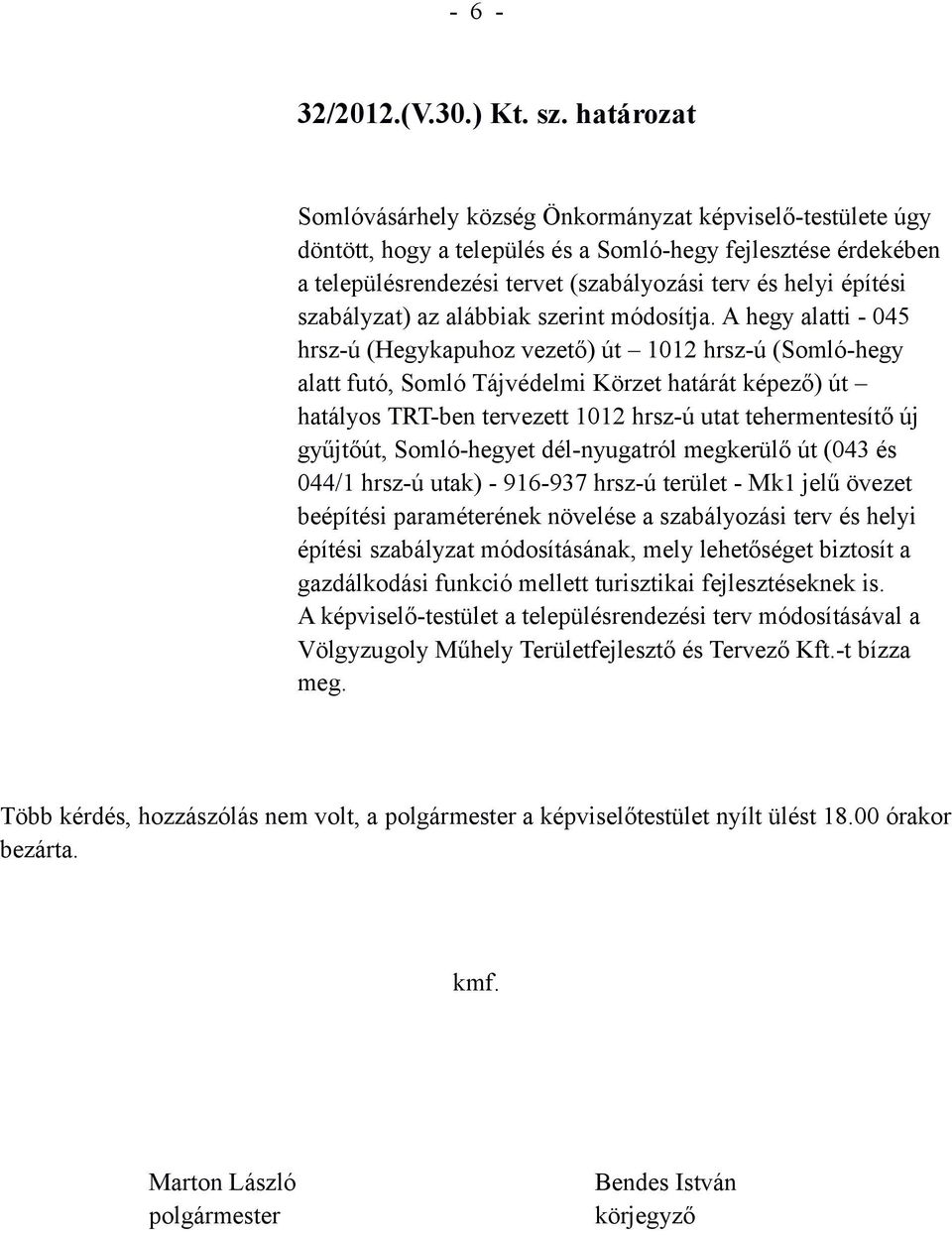 - 6 -

32/2012.(V.30.) Kt. sz. határozat

Somlóvásárhely község Önkormányzat képviselő-testülete úgy döntött, hogy a település és a Somló-hegy fejlesztése érdekében a településrendezési tervet (szabályozási terv és helyi építési szabályzat) az alábbiak szerint módosítja. A hegy alatti - 045 hrsz-ú (Hegykapuhoz vezető) út – 1012 hrsz-ú (Somló-hegy alatt futó, Somló Tájvédelmi Körzet határát képező) út – hatályos TRT-ben tervezett 1012 hrsz-ú utat tehermentesítő új gyűjtőút, Somló-hegyet dél-nyugatról megkerülő út (043 és 044/1 hrsz-ú utak) - 916-937 hrsz-ú terület - Mk1 jelű övezet beépítési paraméterének növelése a szabályozási terv és helyi építési szabályzat módosításának, mely lehetőséget biztosít a gazdálkodási funkció mellett turisztikai fejlesztéseknek is.
A képviselő-testület a településrendezési terv módosításával a Völgyzugoly Műhely Területfejlesztő és Tervező Kft.-t bízza meg.

Több kérdés, hozzászólás nem volt, a polgármester a képviselőtestület nyílt ülést 18.00 órakor bezárta.

kmf.

Marton László
polgármester

Bendes István
körjegyző